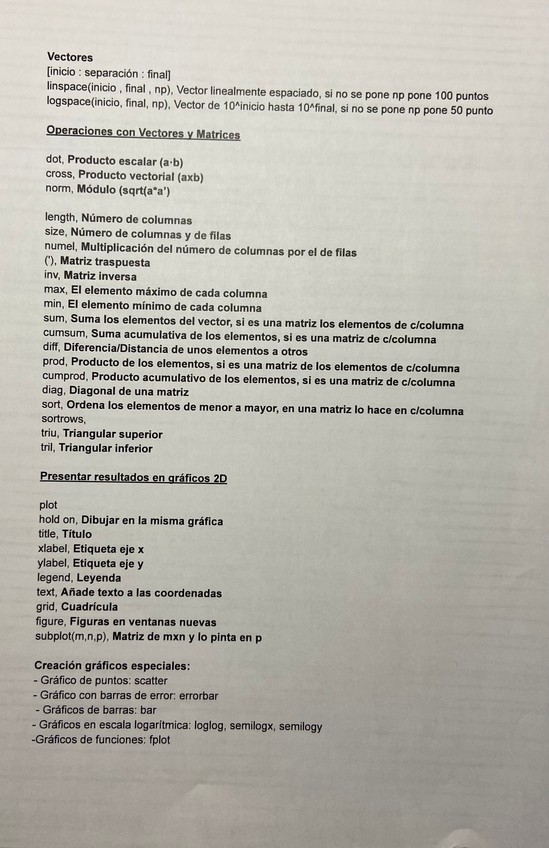 Vectores
[inicio : separación : final]
linspace(inicio , final , np), Vector linealmente espaciado, si no se pone np pone 100 puntos
logspace(inicio, final, np), Vector de 10^inicio hasta 10^final, si no se pone np pone 50 punto

Operaciones con Vectores y Matrices

dot, Producto escalar (a·b)
cross, Producto vectorial (axb)
norm, Módulo (sqrt(a*a')

length, Número de columnas
size, Número de columnas y de filas
numel, Multiplicación del número de columnas por el de filas
('), Matriz traspuesta
inv, Matriz inversa
max, El elemento máximo de cada columna
min, El elemento mínimo de cada columna
sum, Suma los elementos del vector, si es una matriz los elementos de c/columna
cumsum, Suma acumulativa de los elementos, si es una matriz de c/columna
diff, Diferencia/Distancia de unos elementos a otros
prod, Producto de los elementos, si es una matriz de los elementos de c/columna
cumprod, Producto acumulativo de los elementos, si es una matriz de c/columna
diag, Diagonal de una matriz
sort, Ordena los elementos de menor a mayor, en una matriz lo hace en c/columna
sortrows,
triu, Triangular superior
tril, Triangular inferior

Presentar resultados en gráficos 2D

plot
hold on, Dibujar en la misma gráfica
title, Título
xlabel, Etiqueta eje x
ylabel, Etiqueta eje y
legend, Leyenda
text, Añade texto a las coordenadas
grid, Cuadrícula
figure, Figuras en ventanas nuevas
subplot(m,n,p), Matriz de mxn y lo pinta en p

Creación gráficos especiales:
- Gráfico de puntos: scatter
- Gráfico con barras de error: errorbar
- Gráficos de barras: bar
- Gráficos en escala logarítmica: loglog, semilogx, semilogy
-Gráficos de funciones: fplot